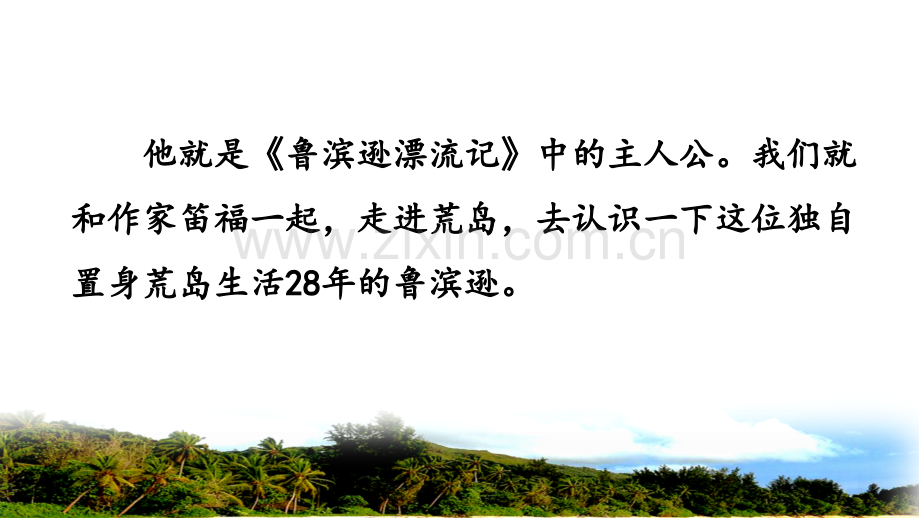 他就是《鲁滨逊漂流记》中的主人公。我们就和作家笛福一起，走进荒岛，去认识一下这位独自置身荒岛生活28年的鲁滨逊。

www.zixin.com.cn